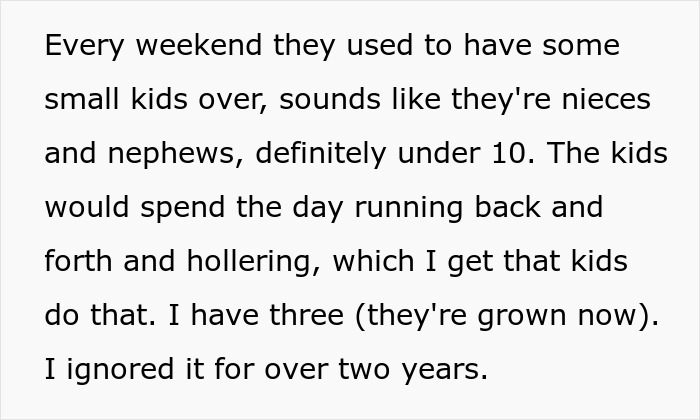 Every weekend they used to have some small kids over, sounds like they're nieces and nephews, definitely under 10. The kids would spend the day running back and forth and hollering, which I get that kids do that. I have three (they're grown now). I ignored it for over two years.